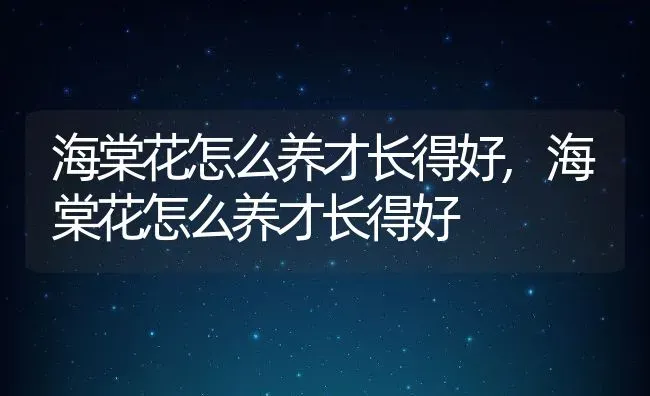 海棠花怎么养才长得好，海棠花怎么养才长得好